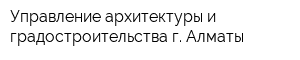 Управление архитектуры и градостроительства г. Алматы